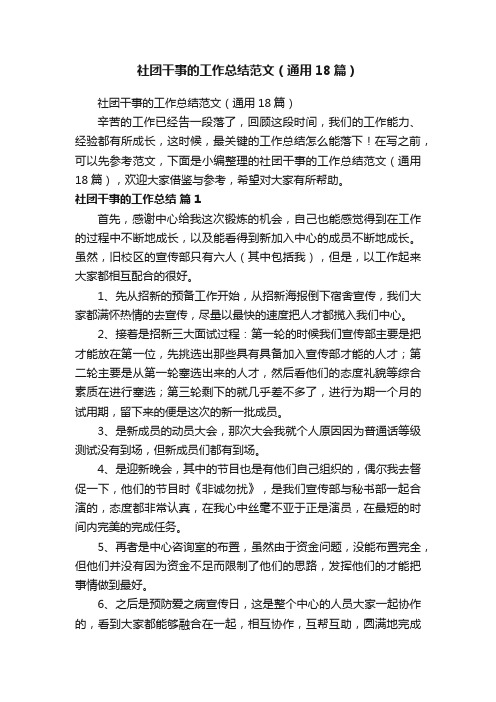 社团干事的工作总结范文（通用18篇）

社团干事的工作总结范文（通用18篇）

辛苦的工作已经告一段落了，回顾这段时间，我们的工作能力、经验都有所成长，这时候，最关键的工作总结怎么能落下！在写之前，可以先参考范文，下面是小编整理的社团干事的工作总结范文（通用18篇），欢迎大家借鉴与参考，希望对大家有所帮助。

社团干事的工作总结 篇1

首先，感谢中心给我这次锻炼的机会，自己也能感觉得到在工作的过程中不断地成长，以及能看得到新加入中心的成员不断地成长。虽然，旧校区的宣传部只有六人（其中包括我），但是，以工作起来大家都相互配合的很好。

1、先从招新的预备工作开始，从招新海报倒下宿舍宣传，我们大家都满怀热情的去宣传，尽量以最快的速度把人才都揽入我们中心。

2、接着是招新三大面试过程：第一轮的时候我们宣传部主要是把才能放在第一位，先挑选出那些具有具备加入宣传部才能的人才；第二轮主要是从第一轮塞选出来的人才，然后看他们的态度礼貌等综合素质在进行塞选；第三轮剩下的就几乎差不多了，进行为期一个月的试用期，留下来的便是这次的新一批成员。

3、是新成员的动员大会，那次大会我就个人原因因为普通话等级测试没有到场，但新成员们都有到场。

4、是迎新晚会，其中的节目也是有他们自己组织的，偶尔我去督促一下，他们的节目时《非诚勿扰》，是我们宣传部与秘书部一起合演的，态度都非常认真，在我心中丝毫不亚于正是演员，在最短的时间内完美的完成任务。

5、再者是中心咨询室的布置，虽然由于资金问题，没能布置完全，但他们并没有因为资金不足而限制了他们的思路，发挥他们的才能把事情做到最好。

6、之后是预防爱之病宣传日，这是整个中心的人员大家一起协作的，看到大家都能够融合在一起，相互协作，互帮互助，圆满地完成